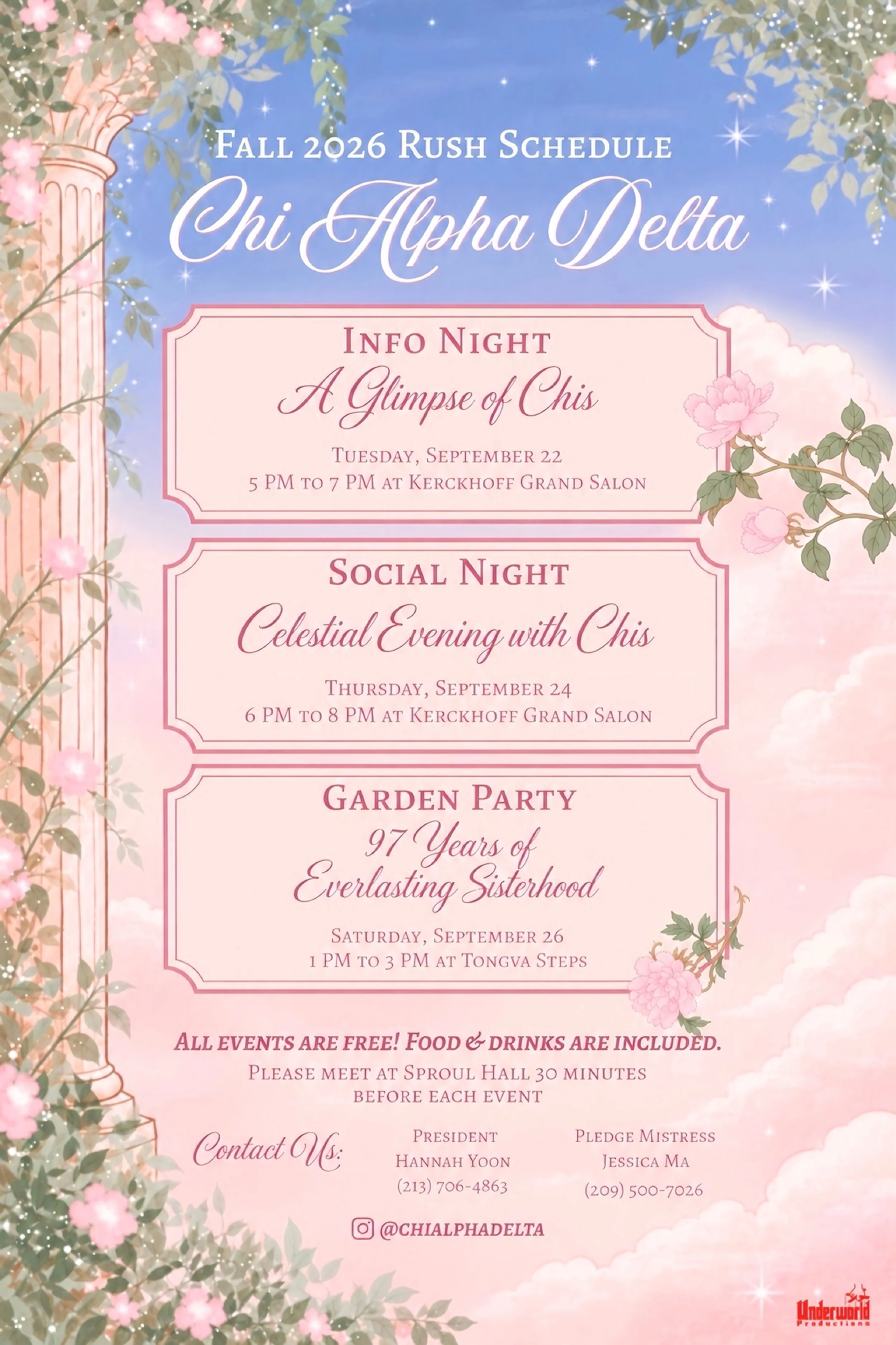 Fall 2026 Rush Schedule

Chi Alpha Delta

Info Night
A Glimpse of Chis
Tuesday, September 22
5 PM to 7 PM at Kerckhoff Grand Salon

Social Night
Celestial Evening with Chis
Thursday, September 24
6 PM to 8 PM at Kerckhoff Grand Salon

Garden Party
97 Years of
Everlasting Sisterhood
Saturday, September 26
1 PM to 3 PM at Tongva Steps

All events are free! Food & drinks are included.
Please meet at Sproul Hall 30 minutes before each event

Contact Us:

President
Hannah Yoon
(213) 706-4863

Pledge Mistress
Jessica Ma
(209) 500-7026

@CHIALPHADELTA

Underworld Productions